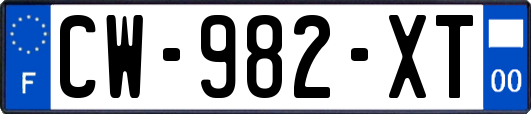 F
CW-982-XT
00